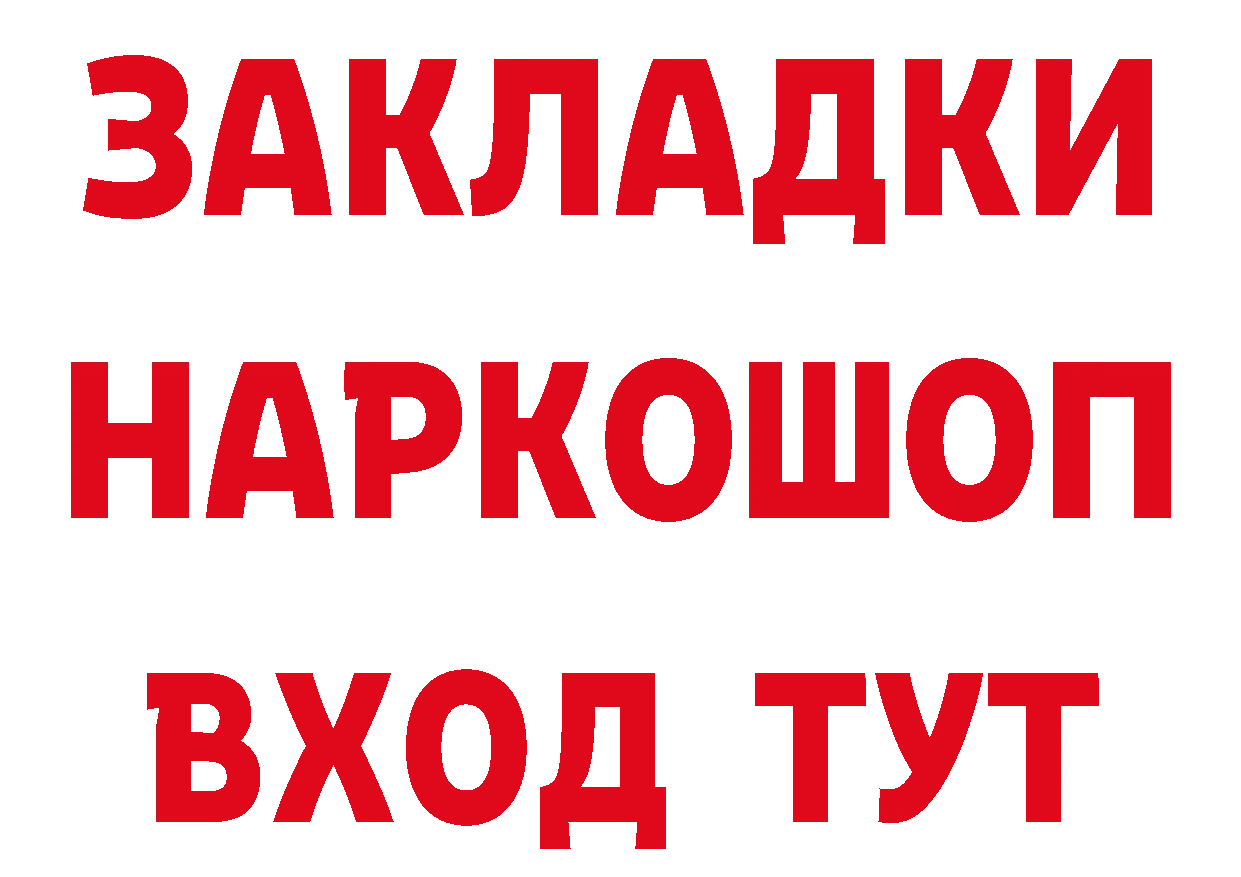 ЗАКЛАДКИ НАРКОШОП ВХОД ТУТ